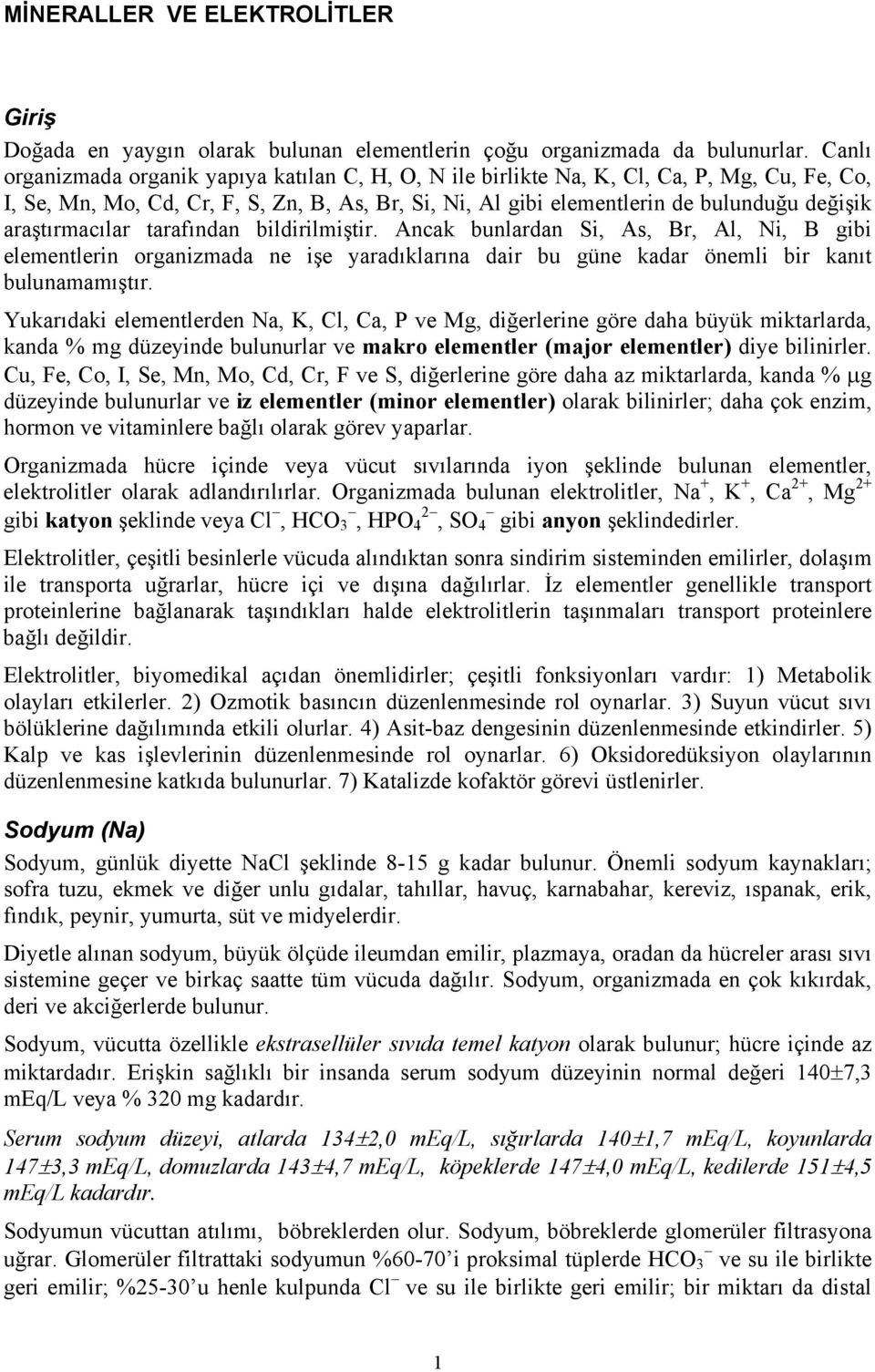 MİNERALLER VE ELEKTROLİTLER

Giriş

Doğada en yaygın olarak bulunan elementlerin çoğu organizmada da bulunurlar. Canlı organizmada organik yapıya katılan C, H, O, N ile birlikte Na, K, Cl, Ca, P, Mg, Cu, Fe, Co, I, Se, Mn, Mo, Cd, Cr, F, S, Zn, B, As, Br, Si, Ni, Al gibi elementlerin de bulunduğu değişik araştırmacılar tarafından bildirilmiştir. Ancak bunlardan Si, As, Br, Al, Ni, B gibi elementlerin organizmada ne işe yaradıklarına dair bu güne kadar önemli bir kanıt bulunamamıştır.

Yukarıdaki elementlerden Na, K, Cl, Ca, P ve Mg, diğerlerine göre daha büyük miktarlarda, kanda % mg düzeyinde bulunurlar ve makro elementler (major elementler) diye bilinirler. Cu, Fe, Co, I, Se, Mn, Mo, Cd, Cr, F ve S, diğerlerine göre daha az miktarlarda, kanda % μg düzeyinde bulunurlar ve iz elementler (minor elementler) olarak bilinirler; daha çok enzim, hormon ve vitaminlere bağlı olarak görev yaparlar.

Organizmada hücre içinde veya vücut sıvılarında iyon şeklinde bulunan elementler, elektrolitler olarak adlandırılırlar. Organizmada bulunan elektrolitler, $Na^+$, $K^+$, $Ca^{2+}$, $Mg^{2+}$ gibi katyon şeklinde veya $Cl^-$, $HCO_3^-$, $HPO_4^{2-}$, $SO_4^-$ gibi anyon şeklindedirler.

Elektrolitler, çeşitli besinlerle vücuda alındıktan sonra sindirim sisteminden emilirler, dolaşım ile transporta uğrarlar, hücre içi ve dışına dağılırlar. İz elementler genellikle transport proteinlerine bağlanarak taşındıkları halde elektrolitlerin taşınmaları transport proteinlere bağlı değildir.

Elektrolitler, biyomedikal açıdan önemlidirler; çeşitli fonksiyonları vardır: 1) Metabolik olayları etkilerler. 2) Ozmotik basıncın düzenlenmesinde rol oynarlar. 3) Suyun vücut sıvı bölüklerine dağılımında etkili olurlar. 4) Asit-baz dengesinin düzenlenmesinde etkindirler. 5) Kalp ve kas işlevlerinin düzenlenmesinde rol oynarlar. 6) Oksidoredüksiyon olaylarının düzenlenmesine katkıda bulunurlar. 7) Katalizde kofaktör görevi üstlenirler.

Sodyum (Na)

Sodyum, günlük diyette NaCl şeklinde 8-15 g kadar bulunur. Önemli sodyum kaynakları; sofra tuzu, ekmek ve diğer unlu gıdalar, tahıllar, havuç, karnabahar, kereviz, ıspanak, erik, fındık, peynir, yumurta, süt ve midyelerdir.

Diyetle alınan sodyum, büyük ölçüde ileumdan emilir, plazmaya, oradan da hücreler arası sıvı sistemine geçer ve birkaç saatte tüm vücuda dağılır. Sodyum, organizmada en çok kıkırdak, deri ve akciğerlerde bulunur.

Sodyum, vücutta özellikle ekstrasellüler sıvıda temel katyon olarak bulunur; hücre içinde az miktardadır. Erişkin sağlıklı bir insanda serum sodyum düzeyinin normal değeri 140±7,3 mEq/L veya % 320 mg kadardır.

Serum sodyum düzeyi, atlarda 134±2,0 mEq/L, sığırlarda 140±1,7 mEq/L, koyunlarda 147±3,3 mEq/L, domuzlarda 143±4,7 mEq/L, köpeklerde 147±4,0 mEq/L, kedilerde 151±4,5 mEq/L kadardır.

Sodyumun vücuttan atılımı, böbreklerden olur. Sodyum, böbreklerde glomerüler filtrasyona uğrar. Glomerüler filtrattaki sodyumun %60-70'i proksimal tüplerde $HCO_3^-$ ve su ile birlikte geri emilir; %25-30'u henle kulpunda $Cl^-$ ve su ile birlikte geri emilir; bir miktarı da distal

1